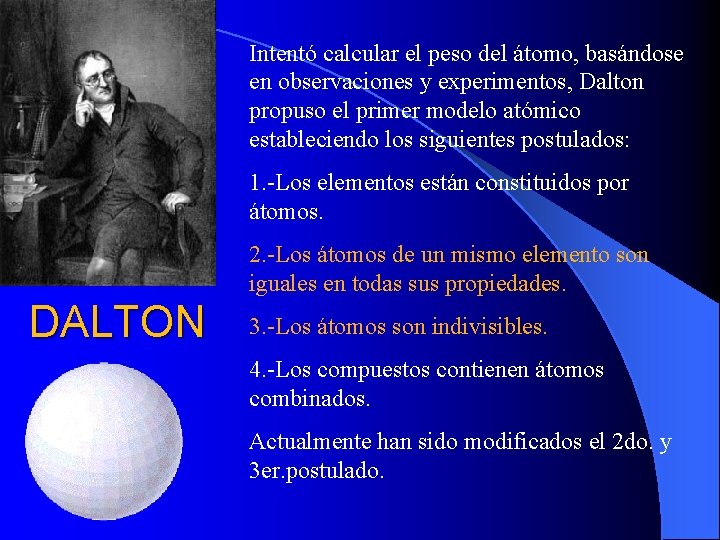 DALTON

Intentó calcular el peso del átomo, basándose en observaciones y experimentos, Dalton propuso el primer modelo atómico estableciendo los siguientes postulados:

1.-Los elementos están constituidos por átomos.

2.-Los átomos de un mismo elemento son iguales en todas sus propiedades.

3.-Los átomos son indivisibles.

4.-Los compuestos contienen átomos combinados.

Actualmente han sido modificados el 2do. y 3er.postulado.